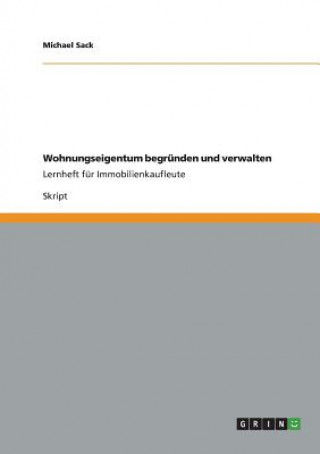 Michael Sack

Wohnungseigentum begründen und verwalten

Lernheft für Immobilienkaufleute

Skript

GRIN